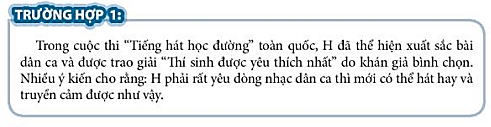 TRƯỜNG HỢP 1:

Trong cuộc thi “Tiếng hát học đường” toàn quốc, H đã thể hiện xuất sắc bài dân ca và được trao giải “Thí sinh được yêu thích nhất” do khán giả bình chọn. Nhiều ý kiến cho rằng: H phải rất yêu dòng nhạc dân ca thì mới có thể hát hay và truyền cảm được như vậy.